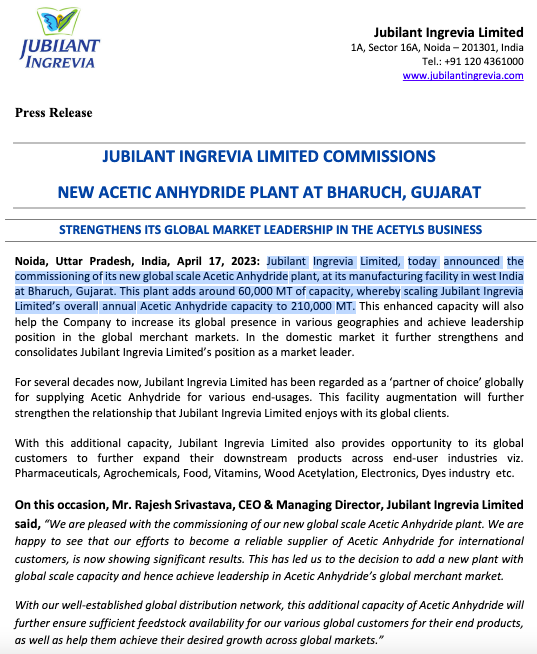 JUBILANT INGREVIA

Jubilant Ingrevia Limited
1A, Sector 16A, Noida – 201301, India
Tel.: +91 120 4361000
www.jubilantingrevia.com

Press Release

JUBILANT INGREVIA LIMITED COMMISSIONS

NEW ACETIC ANHYDRIDE PLANT AT BHARUCH, GUJARAT

STRENGTHENS ITS GLOBAL MARKET LEADERSHIP IN THE ACETYLS BUSINESS

Noida, Uttar Pradesh, India, April 17, 2023: Jubilant Ingrevia Limited, today announced the commissioning of its new global scale Acetic Anhydride plant, at its manufacturing facility in west India at Bharuch, Gujarat. This plant adds around 60,000 MT of capacity, whereby scaling Jubilant Ingrevia Limited's overall annual Acetic Anhydride capacity to 210,000 MT. This enhanced capacity will also help the Company to increase its global presence in various geographies and achieve leadership position in the global merchant markets. In the domestic market it further strengthens and consolidates Jubilant Ingrevia Limited's position as a market leader.

For several decades now, Jubilant Ingrevia Limited has been regarded as a 'partner of choice' globally for supplying Acetic Anhydride for various end-usages. This facility augmentation will further strengthen the relationship that Jubilant Ingrevia Limited enjoys with its global clients.

With this additional capacity, Jubilant Ingrevia Limited also provides opportunity to its global customers to further expand their downstream products across end-user industries viz. Pharmaceuticals, Agrochemicals, Food, Vitamins, Wood Acetylation, Electronics, Dyes industry etc.

On this occasion, Mr. Rajesh Srivastava, CEO & Managing Director, Jubilant Ingrevia Limited said, "We are pleased with the commissioning of our new global scale Acetic Anhydride plant. We are happy to see that our efforts to become a reliable supplier of Acetic Anhydride for international customers, is now showing significant results. This has led us to the decision to add a new plant with global scale capacity and hence achieve leadership in Acetic Anhydride's global merchant market.

With our well-established global distribution network, this additional capacity of Acetic Anhydride will further ensure sufficient feedstock availability for our various global customers for their end products, as well as help them achieve their desired growth across global markets."